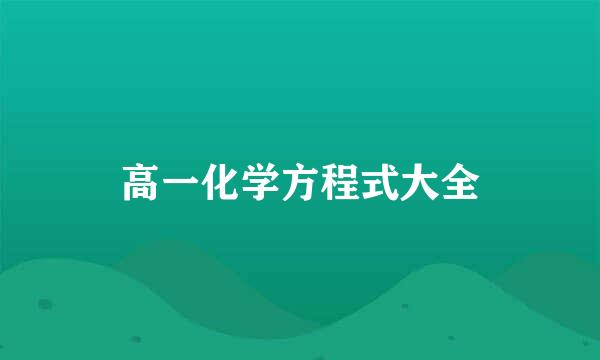 高一化学方程式大全